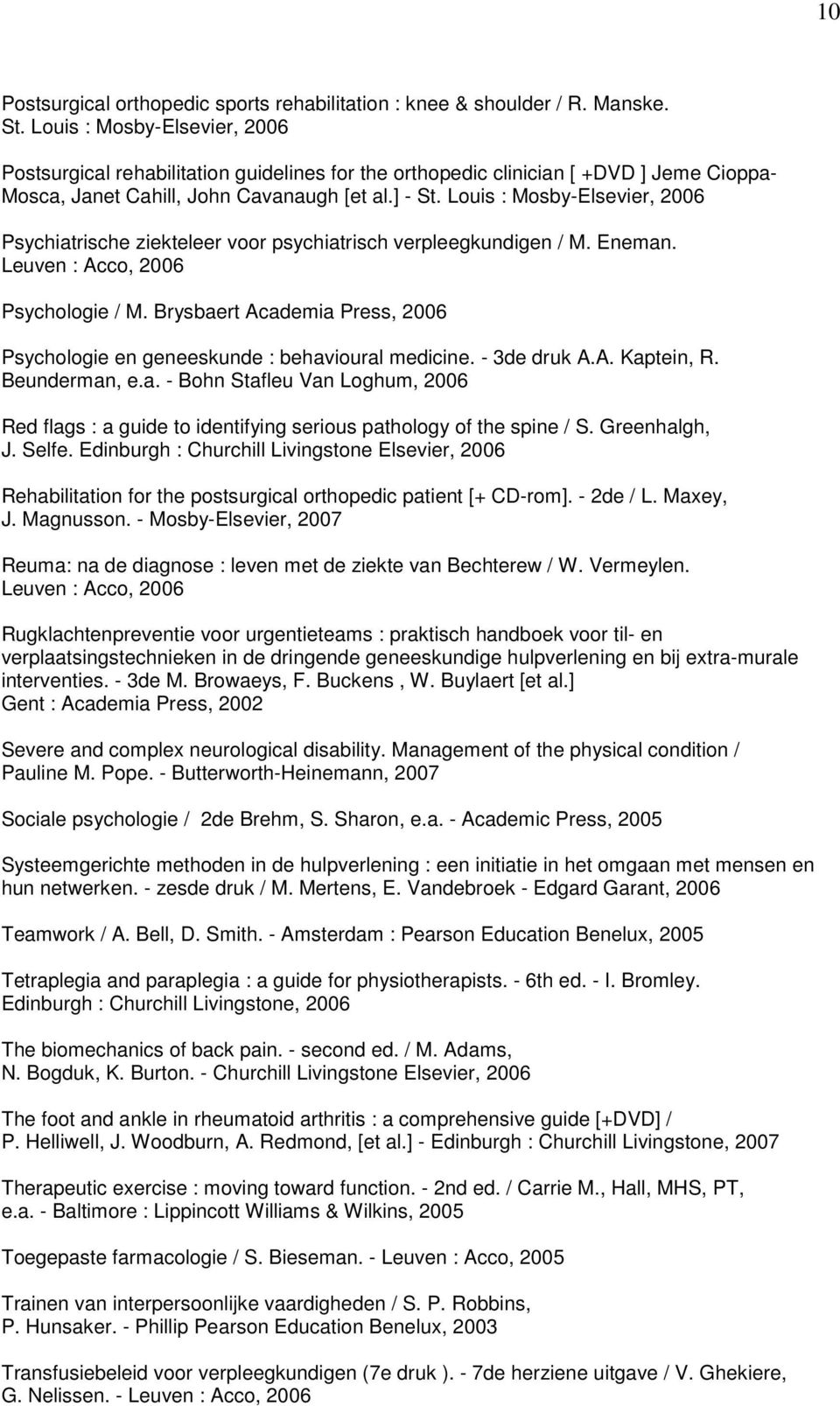 10

Postsurgical orthopedic sports rehabilitation : knee & shoulder / R. Manske. St. Louis : Mosby-Elsevier, 2006

Postsurgical rehabilitation guidelines for the orthopedic clinician [ +DVD ] Jeme Cioppa-Mosca, Janet Cahill, John Cavanaugh [et al.] - St. Louis : Mosby-Elsevier, 2006

Psychiatrische ziekteleer voor psychiatrisch verpleegkundigen / M. Eneman. Leuven : Acco, 2006

Psychologie / M. Brysbaert Academia Press, 2006

Psychologie en geneeskunde : behavioural medicine. - 3de druk A.A. Kaptein, R. Beunderman, e.a. - Bohn Stafleu Van Loghum, 2006

Red flags : a guide to identifying serious pathology of the spine / S. Greenhalgh, J. Selfe. Edinburgh : Churchill Livingstone Elsevier, 2006

Rehabilitation for the postsurgical orthopedic patient [+ CD-rom]. - 2de / L. Maxey, J. Magnusson. - Mosby-Elsevier, 2007

Reuma: na de diagnose : leven met de ziekte van Bechterew / W. Vermeylen. Leuven : Acco, 2006

Rugklachtenpreventie voor urgentieteams : praktisch handboek voor til- en verplaatsingstechnieken in de dringende geneeskundige hulpverlening en bij extra-murale interventies. - 3de M. Browaeys, F. Buckens , W. Buylaert [et al.]
Gent : Academia Press, 2002

Severe and complex neurological disability. Management of the physical condition / Pauline M. Pope. - Butterworth-Heinemann, 2007

Sociale psychologie / 2de Brehm, S. Sharon, e.a. - Academic Press, 2005

Systeemgerichte methoden in de hulpverlening : een initiatie in het omgaan met mensen en hun netwerken. - zesde druk / M. Mertens, E. Vandebroek - Edgard Garant, 2006

Teamwork / A. Bell, D. Smith. - Amsterdam : Pearson Education Benelux, 2005

Tetraplegia and paraplegia : a guide for physiotherapists. - 6th ed. - I. Bromley. Edinburgh : Churchill Livingstone, 2006

The biomechanics of back pain. - second ed. / M. Adams, N. Bogduk, K. Burton. - Churchill Livingstone Elsevier, 2006

The foot and ankle in rheumatoid arthritis : a comprehensive guide [+DVD] / P. Helliwell, J. Woodburn, A. Redmond, [et al.] - Edinburgh : Churchill Livingstone, 2007

Therapeutic exercise : moving toward function. - 2nd ed. / Carrie M., Hall, MHS, PT, e.a. - Baltimore : Lippincott Williams & Wilkins, 2005

Toegepaste farmacologie / S. Bieseman. - Leuven : Acco, 2005

Trainen van interpersoonlijke vaardigheden / S. P. Robbins, P. Hunsaker. - Phillip Pearson Education Benelux, 2003

Transfusiebeleid voor verpleegkundigen (7e druk ). - 7de herziene uitgave / V. Ghekiere, G. Nelissen. - Leuven : Acco, 2006